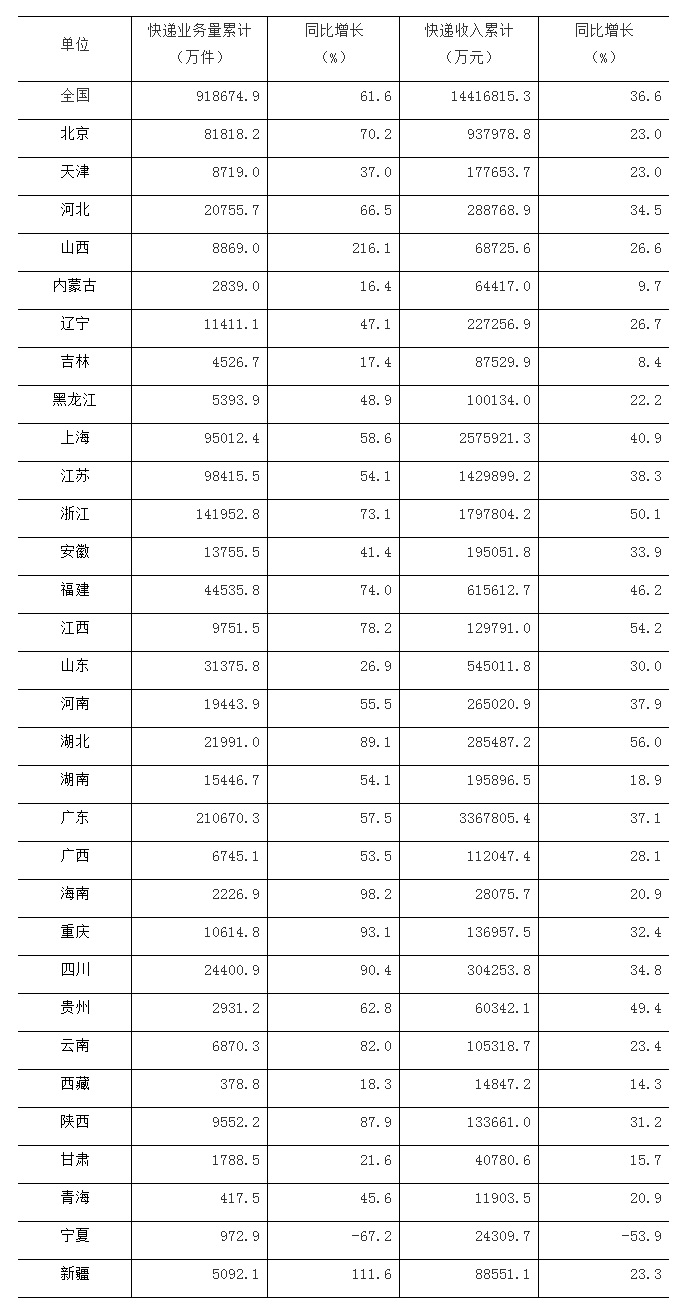 | 单位 | 快递业务量累计（万件） | 同比增长（%） | 快递收入累计（万元） | 同比增长（%） |
|---|---|---|---|---|
| 全国 | 918674.9 | 61.6 | 14416815.3 | 36.6 |
| 北京 | 81818.2 | 70.2 | 937978.8 | 23.0 |
| 天津 | 8719.0 | 37.0 | 177653.7 | 23.0 |
| 河北 | 20755.7 | 66.5 | 288768.9 | 34.5 |
| 山西 | 8869.0 | 216.1 | 68725.6 | 26.6 |
| 内蒙古 | 2839.0 | 16.4 | 64417.0 | 9.7 |
| 辽宁 | 11411.1 | 47.1 | 227256.9 | 26.7 |
| 吉林 | 4526.7 | 17.4 | 87529.9 | 8.4 |
| 黑龙江 | 5393.9 | 48.9 | 100134.0 | 22.2 |
| 上海 | 95012.4 | 58.6 | 2575921.3 | 40.9 |
| 江苏 | 98415.5 | 54.1 | 1429899.2 | 38.3 |
| 浙江 | 141952.8 | 73.1 | 1797804.2 | 50.1 |
| 安徽 | 13755.5 | 41.4 | 195051.8 | 33.9 |
| 福建 | 44535.8 | 74.0 | 615612.7 | 46.2 |
| 江西 | 9751.5 | 78.2 | 129791.0 | 54.2 |
| 山东 | 31375.8 | 26.9 | 545011.8 | 30.0 |
| 河南 | 19443.9 | 55.5 | 265020.9 | 37.9 |
| 湖北 | 21991.0 | 89.1 | 285487.2 | 56.0 |
| 湖南 | 15446.7 | 54.1 | 195896.5 | 18.9 |
| 广东 | 210670.3 | 57.5 | 3367805.4 | 37.1 |
| 广西 | 6745.1 | 53.5 | 112047.4 | 28.1 |
| 海南 | 2226.9 | 98.2 | 28075.7 | 20.9 |
| 重庆 | 10614.8 | 93.1 | 136957.5 | 32.4 |
| 四川 | 24400.9 | 90.4 | 304253.8 | 34.8 |
| 贵州 | 2931.2 | 62.8 | 60342.1 | 49.4 |
| 云南 | 6870.3 | 82.0 | 105318.7 | 23.4 |
| 西藏 | 378.8 | 18.3 | 14847.2 | 14.3 |
| 陕西 | 9552.2 | 87.9 | 133661.0 | 31.2 |
| 甘肃 | 1788.5 | 21.6 | 40780.6 | 15.7 |
| 青海 | 417.5 | 45.6 | 11903.5 | 20.9 |
| 宁夏 | 972.9 | -67.2 | 24309.7 | -53.9 |
| 新疆 | 5092.1 | 111.6 | 88551.1 | 23.3 |